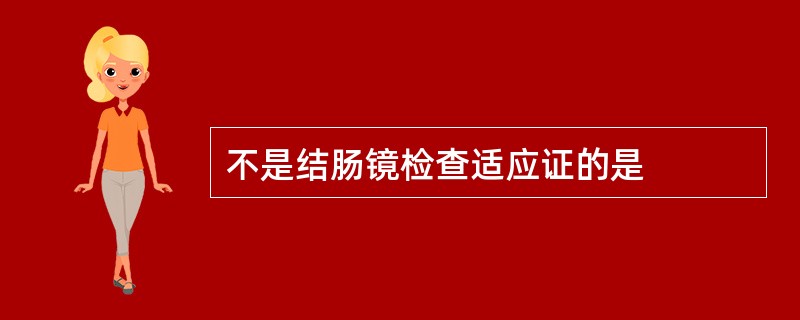 不是结肠镜检查适应证的是